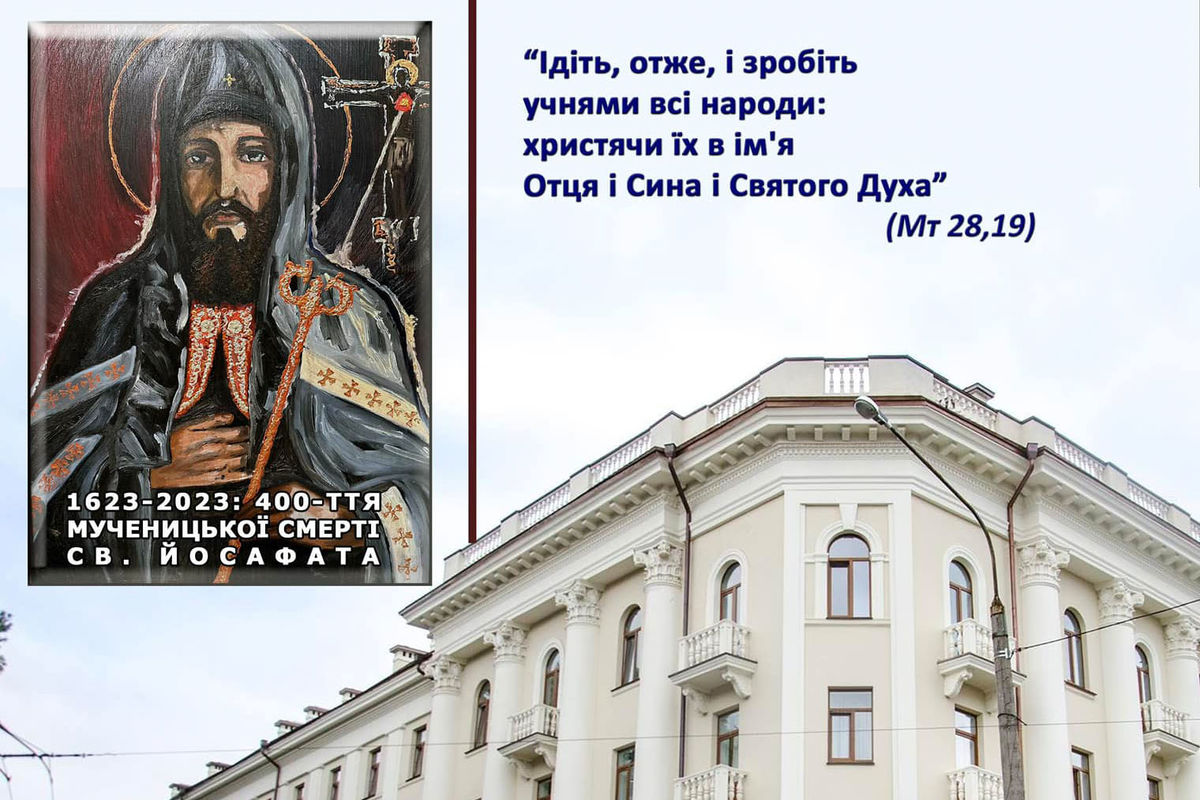 1623-2023: 400-ТТЯ МУЧЕНИЦЬКОЇ СМЕРТІ СВ. ЙОСАФАТА

“Ідіть, отже, і зробіть учнями всі народи: христячи їх в ім'я Отця і Сина і Святого Духа”
(Мт 28,19)